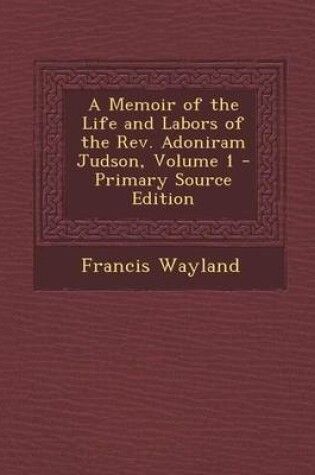 A Memoir of the Life and Labors of the Rev. Adoniram Judson, Volume 1 - Primary Source Edition

Francis Wayland